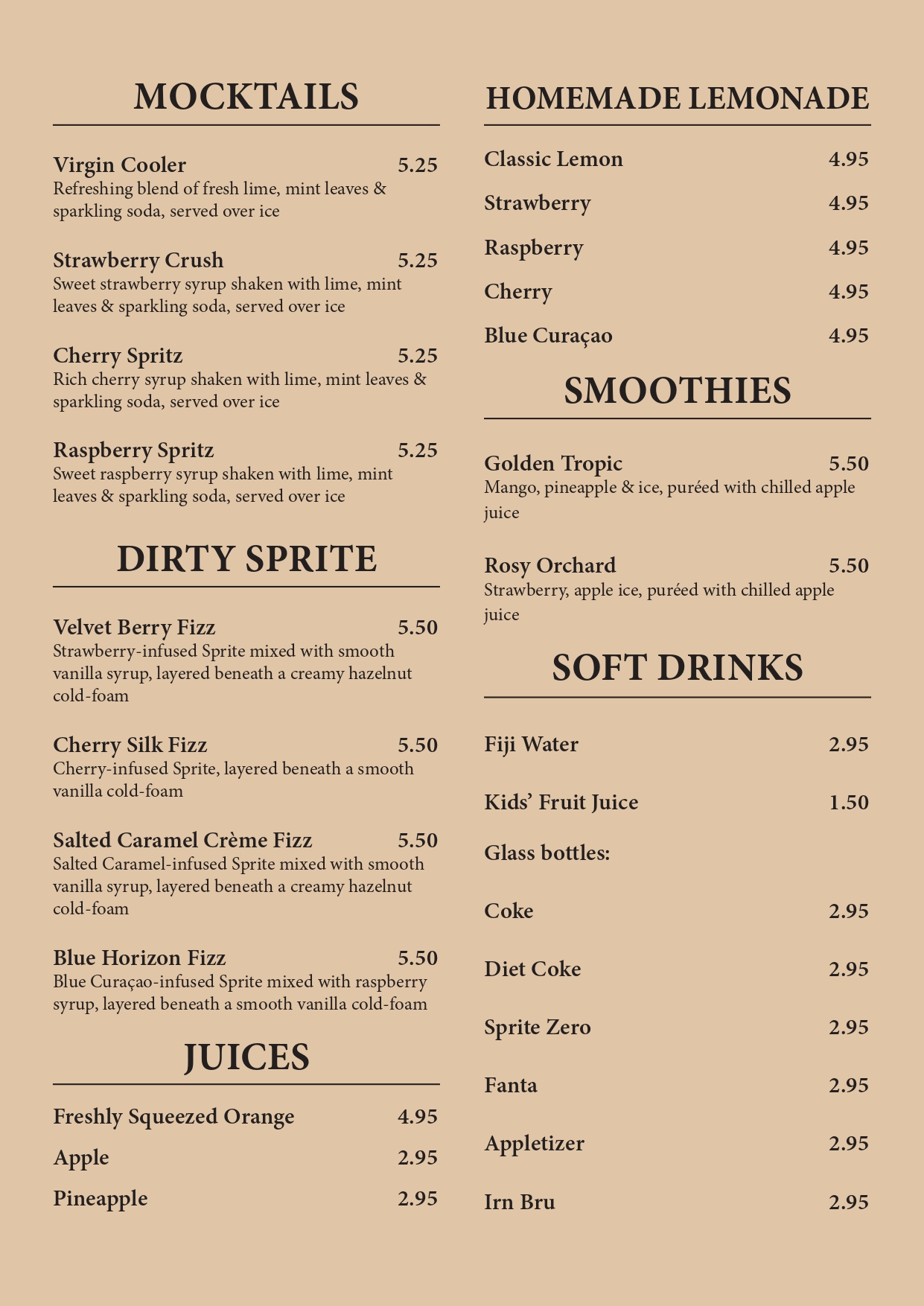 MOCKTAILS

Virgin Cooler 5.25
Refreshing blend of fresh lime, mint leaves & sparkling soda, served over ice

Strawberry Crush 5.25
Sweet strawberry syrup shaken with lime, mint leaves & sparkling soda, served over ice

Cherry Spritz 5.25
Rich cherry syrup shaken with lime, mint leaves & sparkling soda, served over ice

Raspberry Spritz 5.25
Sweet raspberry syrup shaken with lime, mint leaves & sparkling soda, served over ice

DIRTY SPRITE

Velvet Berry Fizz 5.50
Strawberry-infused Sprite mixed with smooth vanilla syrup, layered beneath a creamy hazelnut cold-foam

Cherry Silk Fizz 5.50
Cherry-infused Sprite, layered beneath a smooth vanilla cold-foam

Salted Caramel Crème Fizz 5.50
Salted Caramel-infused Sprite mixed with smooth vanilla syrup, layered beneath a creamy hazelnut cold-foam

Blue Horizon Fizz 5.50
Blue Curaçao-infused Sprite mixed with raspberry syrup, layered beneath a smooth vanilla cold-foam

JUICES

Freshly Squeezed Orange 4.95
Apple 2.95
Pineapple 2.95

HOMEMADE LEMONADE

Classic Lemon 4.95
Strawberry 4.95
Raspberry 4.95
Cherry 4.95
Blue Curaçao 4.95

SMOOTHIES

Golden Tropic 5.50
Mango, pineapple & ice, puréed with chilled apple juice

Rosy Orchard 5.50
Strawberry, apple ice, puréed with chilled apple juice

SOFT DRINKS

Fiji Water 2.95
Kids' Fruit Juice 1.50
Glass bottles:
Coke 2.95
Diet Coke 2.95
Sprite Zero 2.95
Fanta 2.95
Appletizer 2.95
Irn Bru 2.95